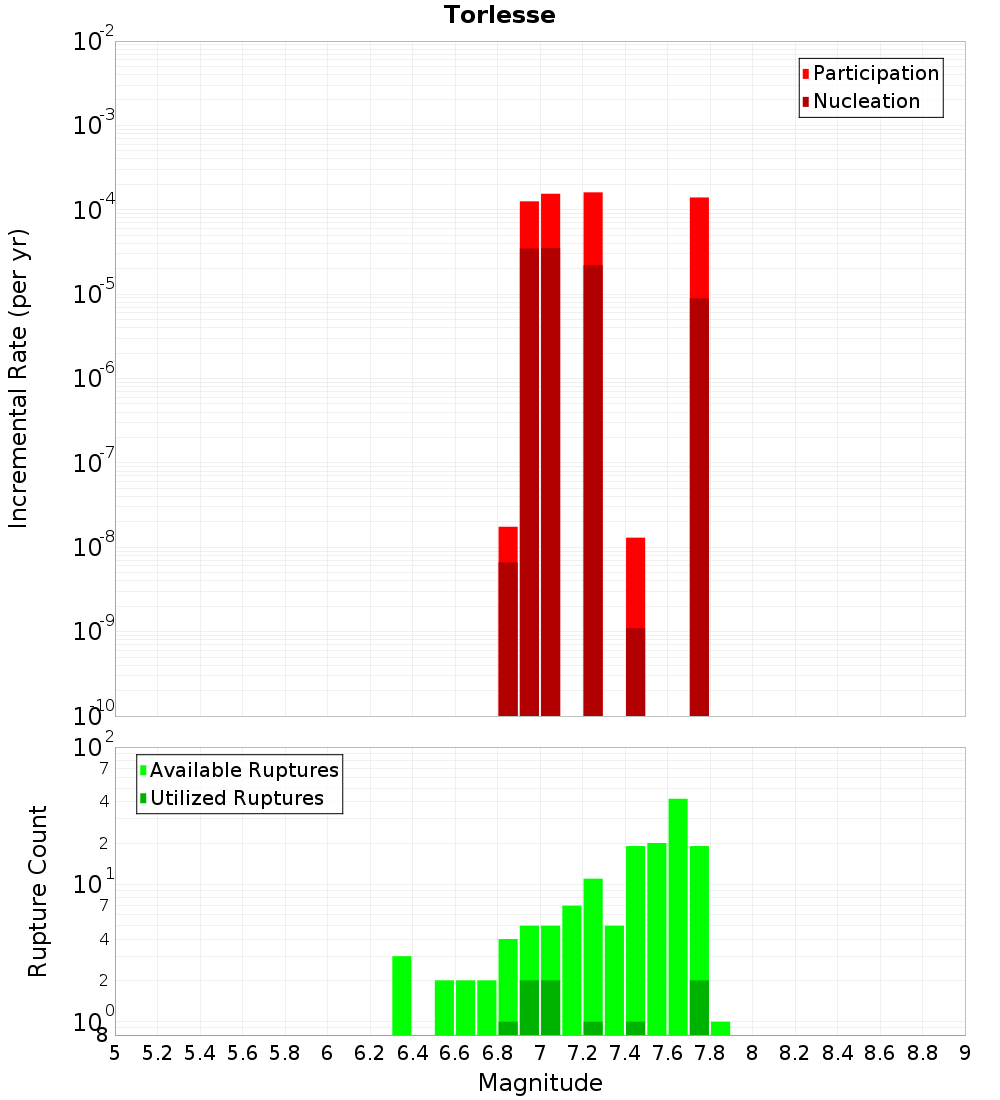 Torlesse

Participation
Nucleation

Incremental Rate (per yr)

$10^{-2}$
$10^{-3}$
$10^{-4}$
$10^{-5}$
$10^{-6}$
$10^{-7}$
$10^{-8}$
$10^{-9}$
$10^{-10}$

Available Ruptures
Utilized Ruptures

Rupture Count

$10^{2}$
7
4
2
$10^{1}$
7
4
2
$10^{0}$
8

5 5.2 5.4 5.6 5.8 6 6.2 6.4 6.6 6.8 7 7.2 7.4 7.6 7.8 8 8.2 8.4 8.6 8.8 9

Magnitude